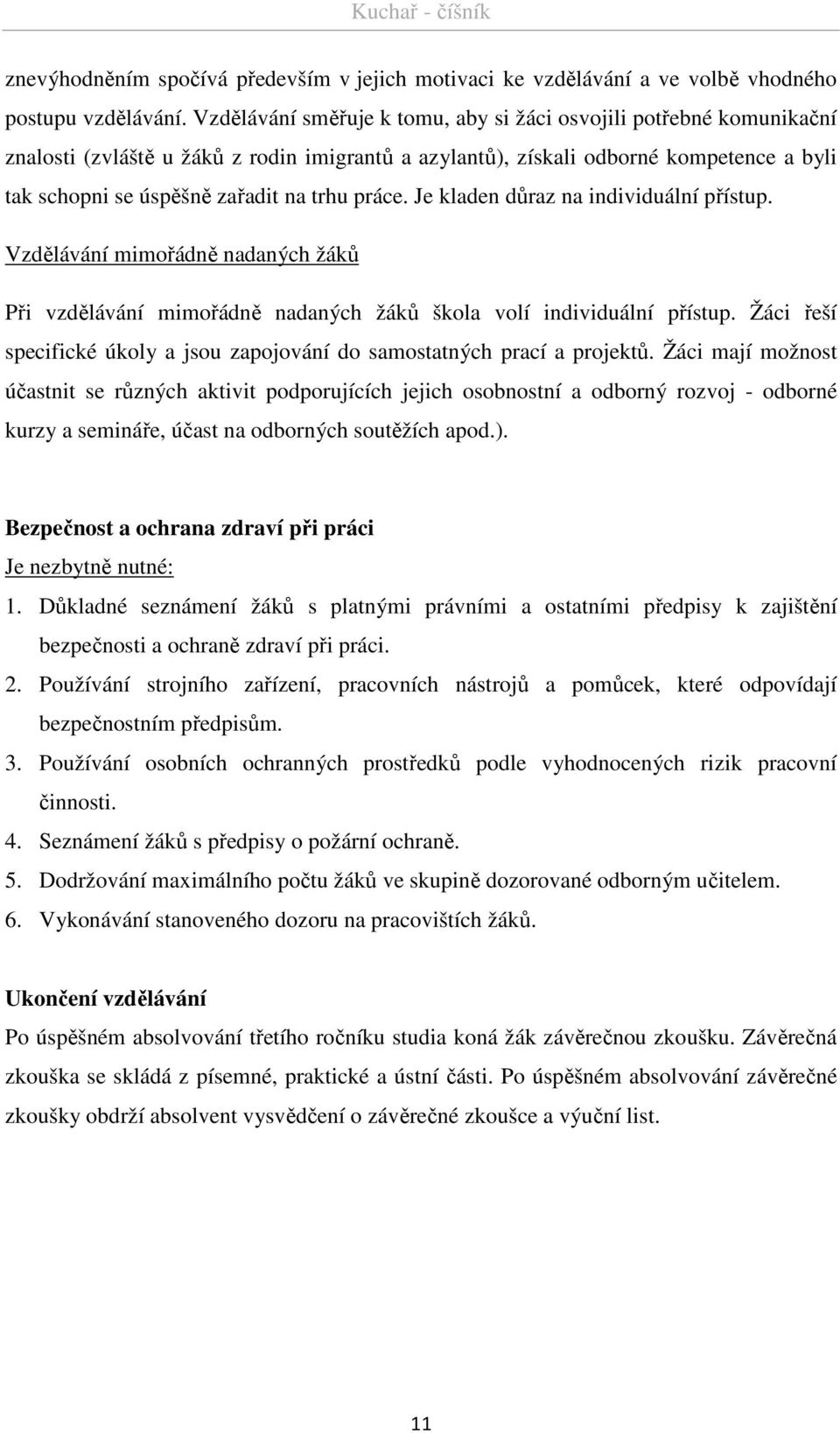 Kuchař - číšník

znevýhodněním spočívá především v jejich motivaci ke vzdělávání a ve volbě vhodného postupu vzdělávání. Vzdělávání směřuje k tomu, aby si žáci osvojili potřebné komunikační znalosti (zvláště u žáků z rodin imigrantů a azylantů), získali odborné kompetence a byli tak schopni se úspěšně zařadit na trhu práce. Je kladen důraz na individuální přístup.

Vzdělávání mimořádně nadaných žáků

Při vzdělávání mimořádně nadaných žáků škola volí individuální přístup. Žáci řeší specifické úkoly a jsou zapojování do samostatných prací a projektů. Žáci mají možnost účastnit se různých aktivit podporujících jejich osobnostní a odborný rozvoj - odborné kurzy a semináře, účast na odborných soutěžích apod.).

Bezpečnost a ochrana zdraví při práci

Je nezbytně nutné:

1. Důkladné seznámení žáků s platnými právními a ostatními předpisy k zajištění bezpečnosti a ochraně zdraví při práci.
2. Používání strojního zařízení, pracovních nástrojů a pomůcek, které odpovídají bezpečnostním předpisům.
3. Používání osobních ochranných prostředků podle vyhodnocených rizik pracovní činnosti.
4. Seznámení žáků s předpisy o požární ochraně.
5. Dodržování maximálního počtu žáků ve skupině dozorované odborným učitelem.
6. Vykonávání stanoveného dozoru na pracovištích žáků.

Ukončení vzdělávání

Po úspěšném absolvování třetího ročníku studia koná žák závěrečnou zkoušku. Závěrečná zkouška se skládá z písemné, praktické a ústní části. Po úspěšném absolvování závěrečné zkoušky obdrží absolvent vysvědčení o závěrečné zkoušce a výuční list.

11